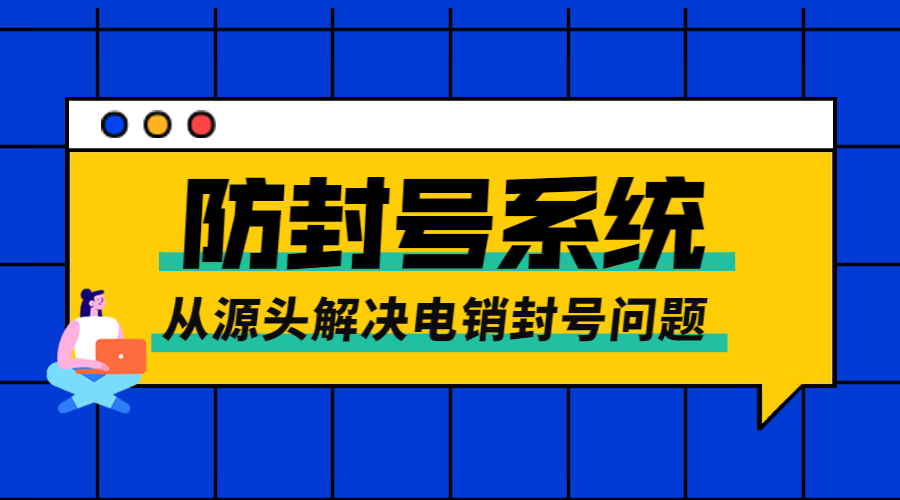 防封号系统

从源头解决电销封号问题